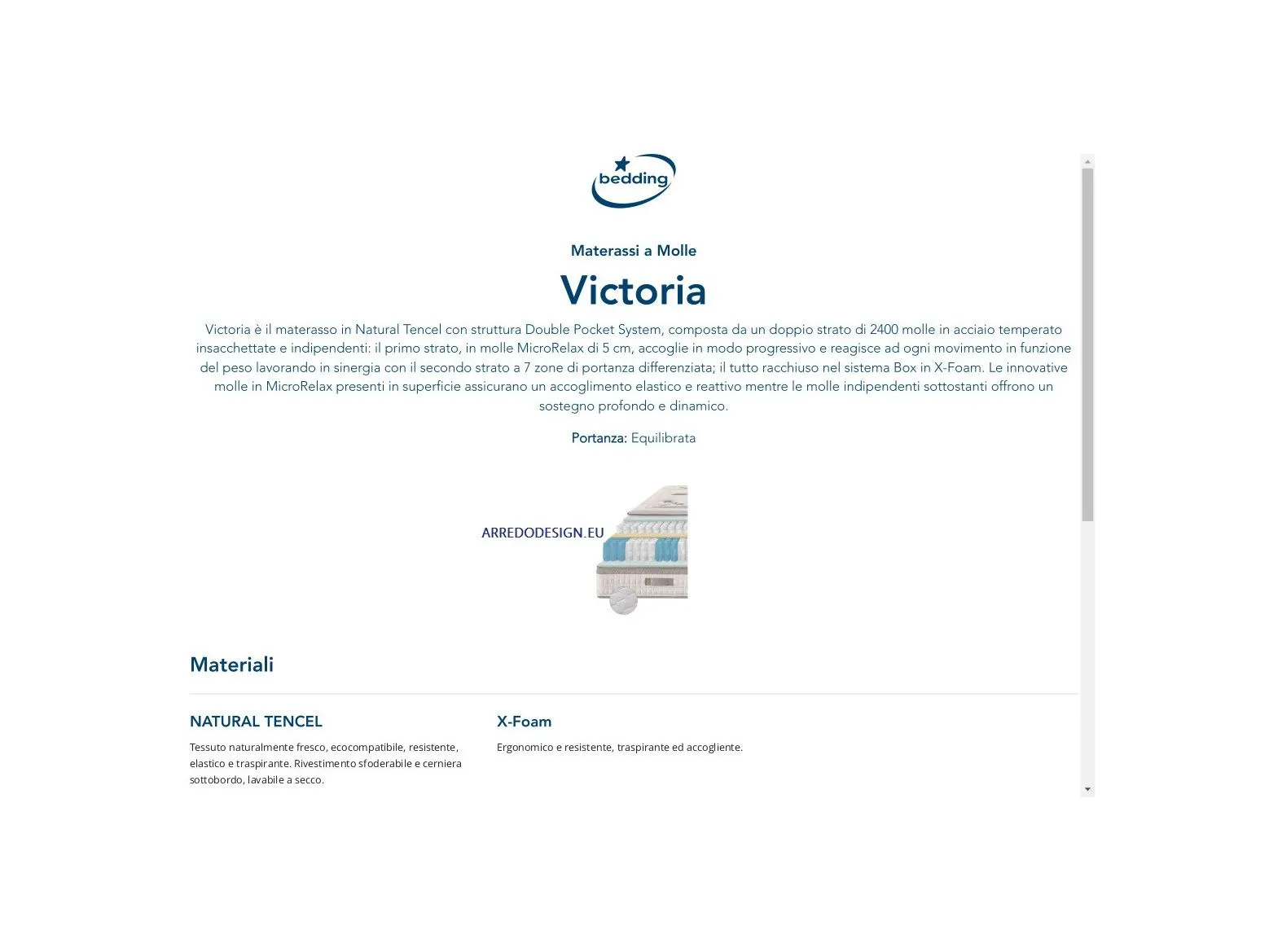 bedding

Materassi a Molle

Victoria

Victoria è il materasso in Natural Tencel con struttura Double Pocket System, composta da un doppio strato di 2400 molle in acciaio temperato insacchettate e indipendenti: il primo strato, in molle MicroRelax di 5 cm, accoglie in modo progressivo e reagisce ad ogni movimento in funzione del peso lavorando in sinergia con il secondo strato a 7 zone di portanza differenziata; il tutto racchiuso nel sistema Box in X-Foam. Le innovative molle in MicroRelax presenti in superficie assicurano un accoglimento elastico e reattivo mentre le molle indipendenti sottostanti offrono un sostegno profondo e dinamico.

Portanza: Equilibrata

ARREDODESIGN.EU

Materiali

NATURAL TENCEL

Tessuto naturalmente fresco, ecocompatibile, resistente, elastico e traspirante. Rivestimento sfoderabile e cerniera sottobordo, lavabile a secco.

X-Foam

Ergonomico e resistente, traspirante ed accogliente.